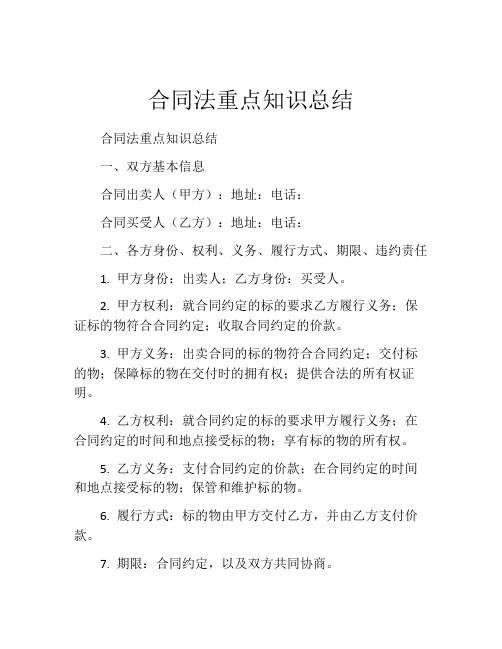 合同法重点知识总结

合同法重点知识总结

一、双方基本信息

合同出卖人（甲方）：地址：电话：

合同买受人（乙方）：地址：电话：

二、各方身份、权利、义务、履行方式、期限、违约责任

1. 甲方身份：出卖人；乙方身份：买受人。

2. 甲方权利：就合同约定的标的要求乙方履行义务；保证标的物符合合同约定；收取合同约定的价款。

3. 甲方义务：出卖合同的标的物符合合同约定；交付标的物；保障标的物在交付时的拥有权；提供合法的所有权证明。

4. 乙方权利：就合同约定的标的要求甲方履行义务；在合同约定的时间和地点接受标的物；享有标的物的所有权。

5. 乙方义务：支付合同约定的价款；在合同约定的时间和地点接受标的物；保管和维护标的物。

6. 履行方式：标的物由甲方交付乙方，并由乙方支付价款。

7. 期限：合同约定，以及双方共同协商。